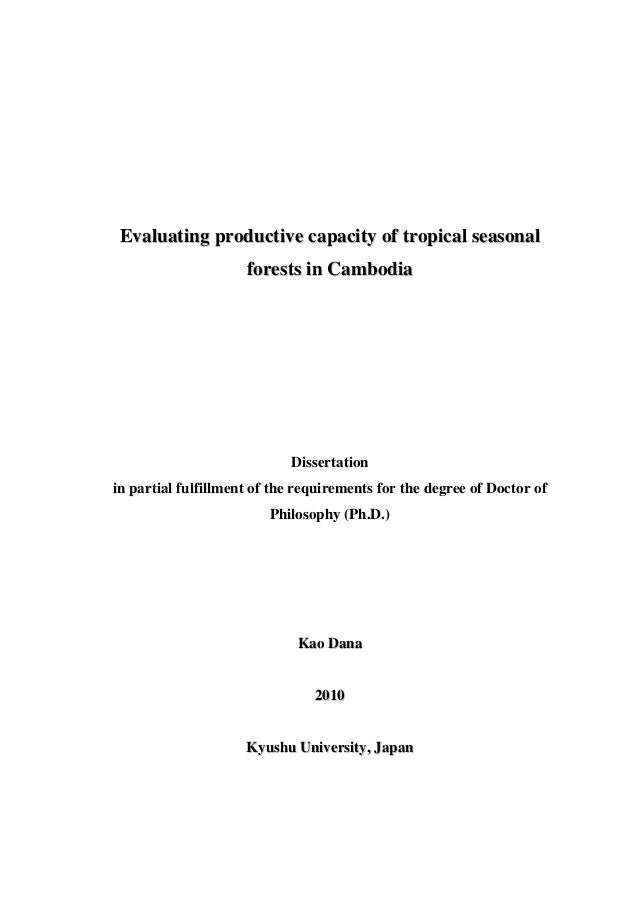 Evaluating productive capacity of tropical seasonal forests in Cambodia

Dissertation
in partial fulfillment of the requirements for the degree of Doctor of Philosophy (Ph.D.)

Kao Dana

2010

Kyushu University, Japan